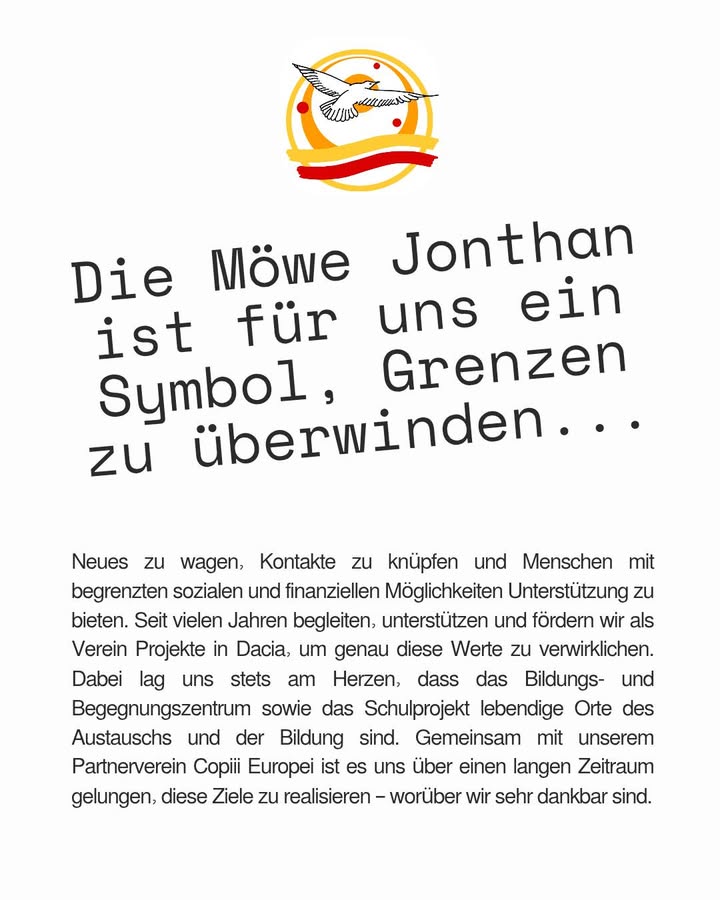 Die Möwe Jonthan ist für uns ein Symbol, Grenzen zu überwinden...

Neues zu wagen, Kontakte zu knüpfen und Menschen mit begrenzten sozialen und finanziellen Möglichkeiten Unterstützung zu bieten. Seit vielen Jahren begleiten, unterstützen und fördern wir als Verein Projekte in Dacia, um genau diese Werte zu verwirklichen. Dabei lag uns stets am Herzen, dass das Bildungs- und Begegnungszentrum sowie das Schulprojekt lebendige Orte des Austauschs und der Bildung sind. Gemeinsam mit unserem Partnerverein Copiii Europei ist es uns über einen langen Zeitraum gelungen, diese Ziele zu realisieren – worüber wir sehr dankbar sind.